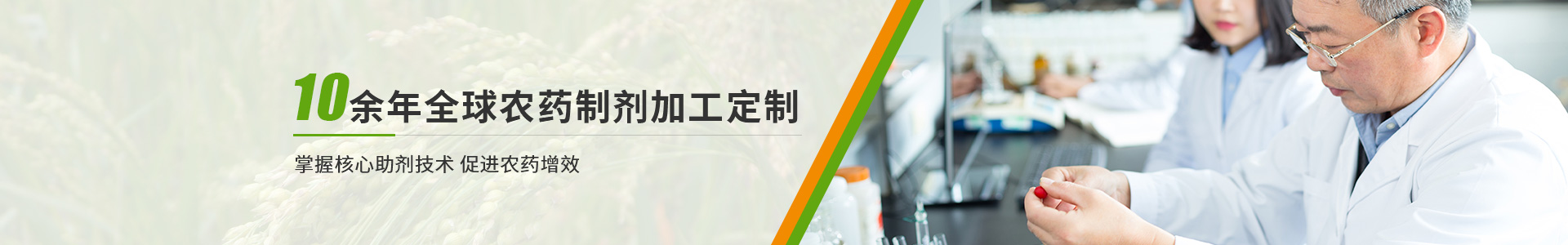 10余年全球农药制剂加工定制

掌握核心助剂技术 促进农药增效